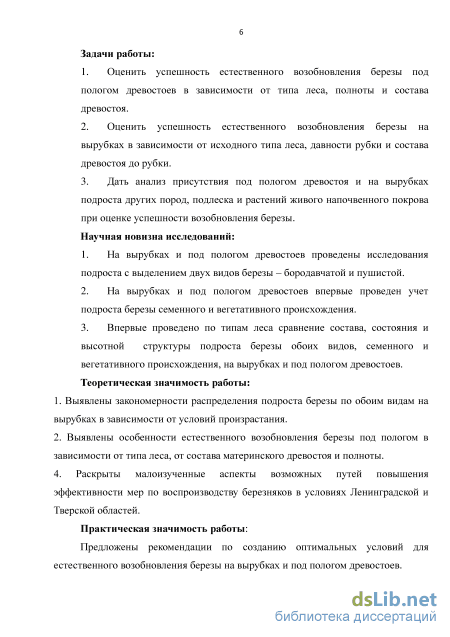 6

Задачи работы:

1. Оценить успешность естественного возобновления березы под пологом древостоев в зависимости от типа леса, полноты и состава древостоя.

2. Оценить успешность естественного возобновления березы на вырубках в зависимости от исходного типа леса, давности рубки и состава древостоя до рубки.

3. Дать анализ присутствия под пологом древостоя и на вырубках подроста других пород, подлеска и растений живого напочвенного покрова при оценке успешности возобновления березы.

Научная новизна исследований:

1. На вырубках и под пологом древостоев проведены исследования подроста с выделением двух видов березы – бородавчатой и пушистой.

2. На вырубках и под пологом древостоев впервые проведен учет подроста березы семенного и вегетативного происхождения.

3. Впервые проведено по типам леса сравнение состава, состояния и высотной структуры подроста березы обоих видов, семенного и вегетативного происхождения, на вырубках и под пологом древостоев.

Теоретическая значимость работы:

1. Выявлены закономерности распределения подроста березы по обоим видам на вырубках в зависимости от условий произрастания.

2. Выявлены особенности естественного возобновления березы под пологом в зависимости от типа леса, от состава материнского древостоя и полноты.

4. Раскрыты малоизученные аспекты возможных путей повышения эффективности мер по воспроизводству березняков в условиях Ленинградской и Тверской областей.

Практическая значимость работы:

Предложены рекомендации по созданию оптимальных условий для естественного возобновления березы на вырубках и под пологом древостоев.

dsLib.net
библиотека диссертаций